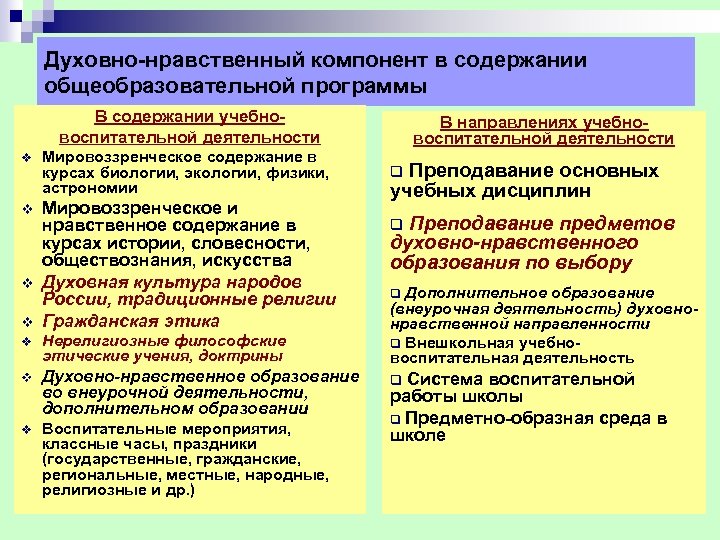 Духовно-нравственный компонент в содержании общеобразовательной программы

В содержании учебно-воспитательной деятельности

❖ Мировоззренческое содержание в курсах биологии, экологии, физики, астрономии
❖ Мировоззренческое и нравственное содержание в курсах истории, словесности, обществознания, искусства
❖ Духовная культура народов России, традиционные религии
❖ Гражданская этика
❖ Нерелигиозные философские этические учения, доктрины
❖ Духовно-нравственное образование во внеурочной деятельности, дополнительном образовании
❖ Воспитательные мероприятия, классные часы, праздники (государственные, гражданские, региональные, местные, народные, религиозные и др.)

В направлениях учебно-воспитательной деятельности

❑ Преподавание основных учебных дисциплин
❑ Преподавание предметов духовно-нравственного образования по выбору
❑ Дополнительное образование (внеурочная деятельность) духовно-нравственной направленности
❑ Внешкольная учебно-воспитательная деятельность
❑ Система воспитательной работы школы
❑ Предметно-образная среда в школе